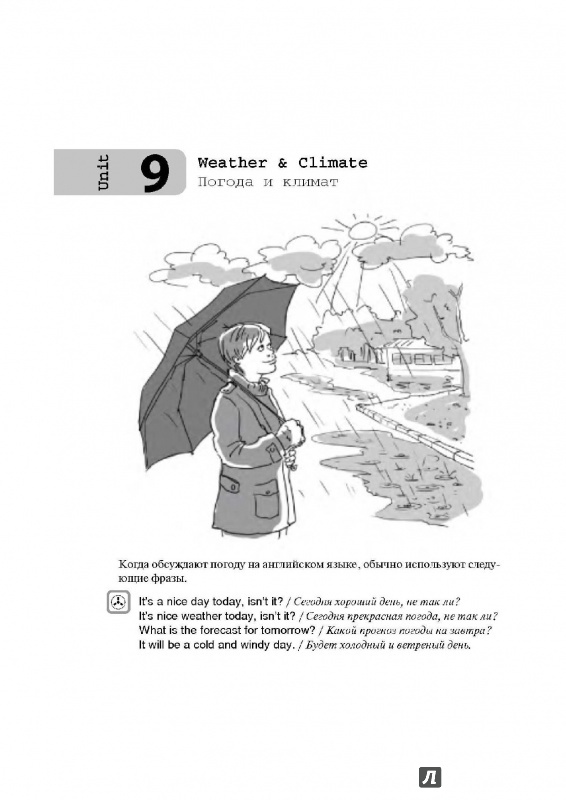 Unit 9 Weather & Climate
Погода и климат

Когда обсуждают погоду на английском языке, обычно используют следующие фразы.

It's a nice day today, isn't it? / Сегодня хороший день, не так ли?
It's nice weather today, isn't it? / Сегодня прекрасная погода, не так ли?
What is the forecast for tomorrow? / Какой прогноз погоды на завтра?
It will be a cold and windy day. / Будет холодный и ветреный день.

Л